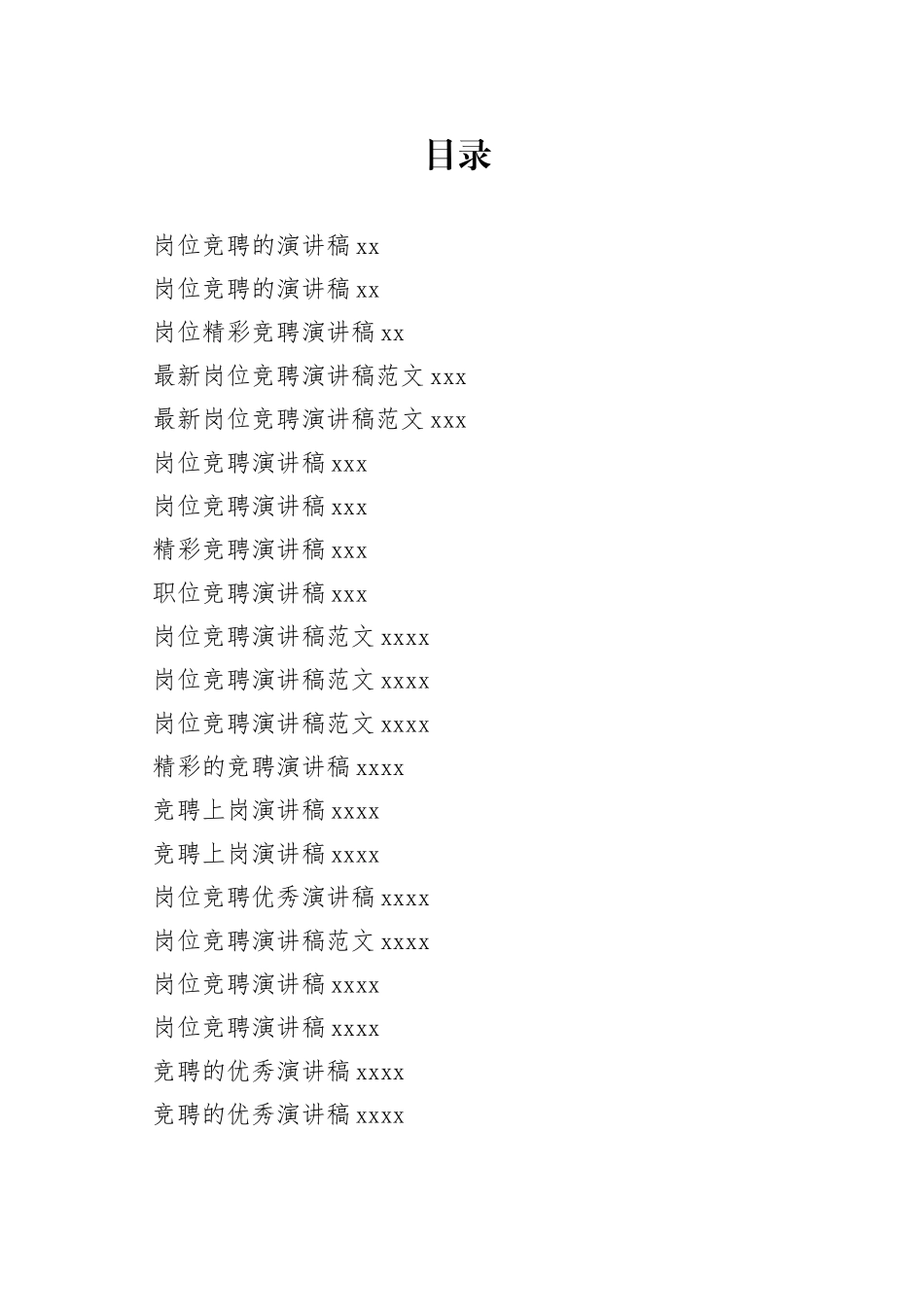 目录

岗位竞聘的演讲稿 xx
岗位竞聘的演讲稿 xx
岗位精彩竞聘演讲稿 xx
最新岗位竞聘演讲稿范文 xxx
最新岗位竞聘演讲稿范文 xxx
岗位竞聘演讲稿 xxx
岗位竞聘演讲稿 xxx
精彩竞聘演讲稿 xxx
职位竞聘演讲稿 xxx
岗位竞聘演讲稿范文 xxxx
岗位竞聘演讲稿范文 xxxx
岗位竞聘演讲稿范文 xxxx
精彩的竞聘演讲稿 xxxx
竞聘上岗演讲稿 xxxx
竞聘上岗演讲稿 xxxx
岗位竞聘优秀演讲稿 xxxx
岗位竞聘演讲稿范文 xxxx
岗位竞聘演讲稿 xxxx
岗位竞聘演讲稿 xxxx
竞聘的优秀演讲稿 xxxx
竞聘的优秀演讲稿 xxxx